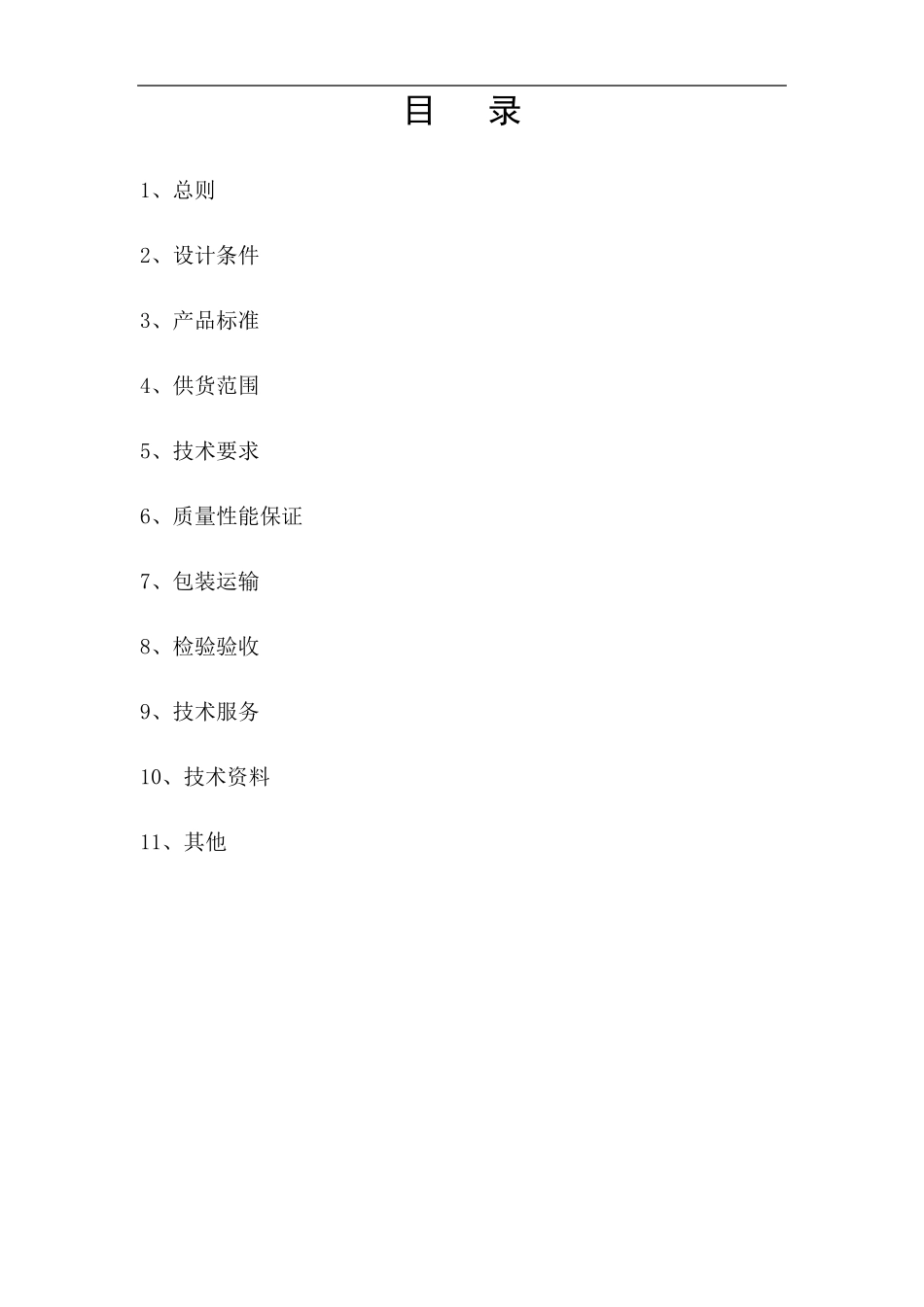 目　录

1、总则

2、设计条件

3、产品标准

4、供货范围

5、技术要求

6、质量性能保证

7、包装运输

8、检验验收

9、技术服务

10、技术资料

11、其他